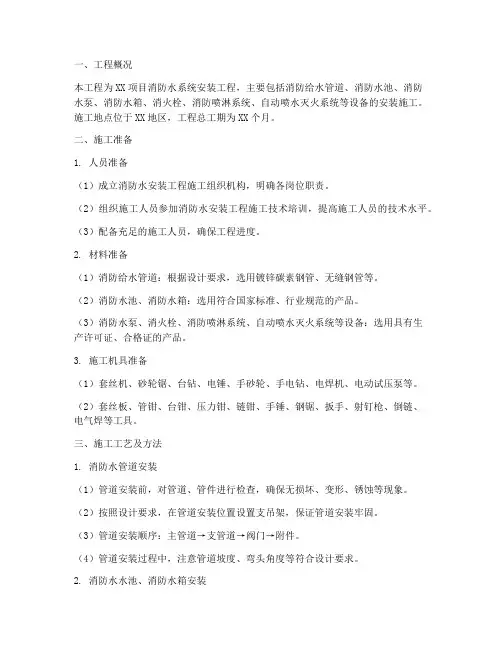 一、工程概况

本工程为XX项目消防水系统安装工程，主要包括消防给水管道、消防水池、消防水泵、消防水箱、消火栓、消防喷淋系统、自动喷水灭火系统等设备的安装施工。施工地点位于XX地区，工程总工期为XX个月。

二、施工准备

1. 人员准备

（1）成立消防水安装工程施工组织机构，明确各岗位职责。

（2）组织施工人员参加消防水安装工程施工技术培训，提高施工人员的技术水平。

（3）配备充足的施工人员，确保工程进度。

2. 材料准备

（1）消防给水管道：根据设计要求，选用镀锌碳素钢管、无缝钢管等。

（2）消防水池、消防水箱：选用符合国家标准、行业规范的产品。

（3）消防水泵、消火栓、消防喷淋系统、自动喷水灭火系统等设备：选用具有生产许可证、合格证的产品。

3. 施工机具准备

（1）套丝机、砂轮锯、台钻、电锤、手砂轮、手电钻、电焊机、电动试压泵等。

（2）套丝板、管钳、台钳、压力钳、链钳、手锤、钢锯、扳手、射钉枪、倒链、电气焊等工具。

三、施工工艺及方法

1. 消防水管道安装

（1）管道安装前，对管道、管件进行检查，确保无损坏、变形、锈蚀等现象。

（2）按照设计要求，在管道安装位置设置支吊架，保证管道安装牢固。

（3）管道安装顺序：主管道→支管道→阀门→附件。

（4）管道安装过程中，注意管道坡度、弯头角度等符合设计要求。

2. 消防水水池、消防水箱安装